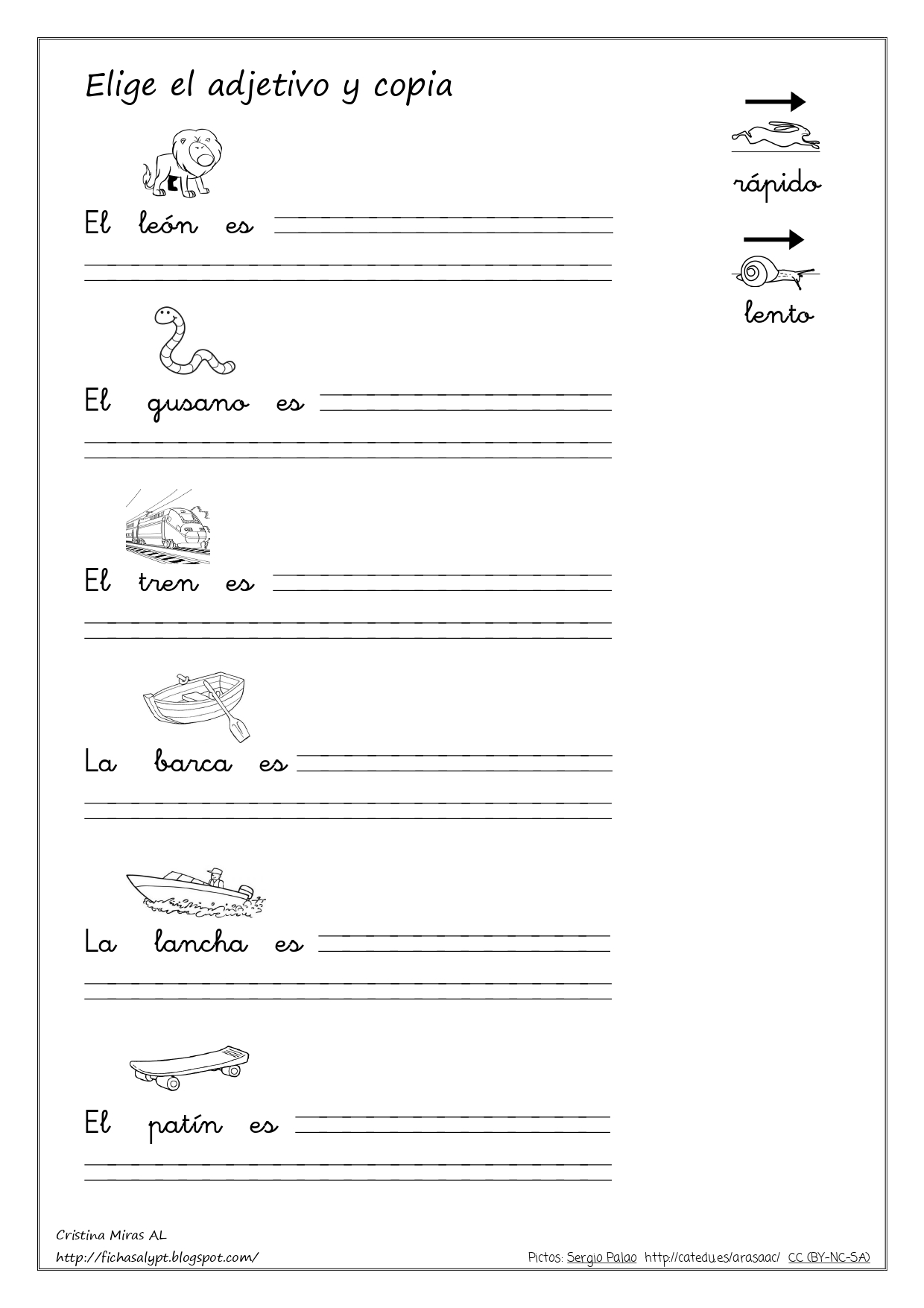 Elige el adjetivo y copia

rápido

lento

El león es

El gusano es

El tren es

La barca es

La lancha es

El patín es

Cristina Miras AL
http://fichasalypt.blogspot.com/

Pictos: Sergio Palao http://catedu.es/arasaac/ CC (BY-NC-SA)